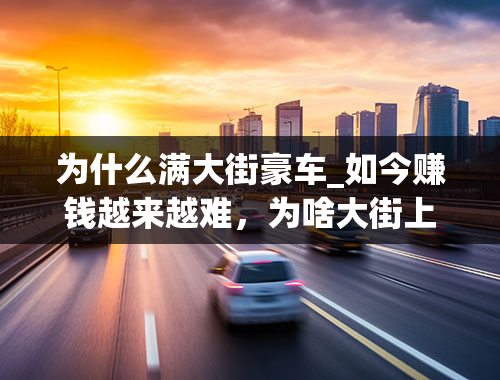 为什么满大街豪车_如今赚钱越来越难，为啥大街上